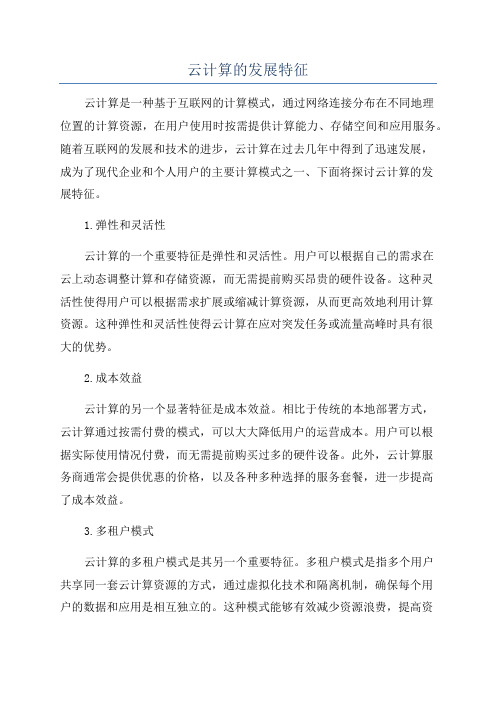 云计算的发展特征

云计算是一种基于互联网的计算模式，通过网络连接分布在不同地理位置的计算资源，在用户使用时按需提供计算能力、存储空间和应用服务。随着互联网的发展和技术的进步，云计算在过去几年中得到了迅速发展，成为了现代企业和个人用户的主要计算模式之一、下面将探讨云计算的发展特征。

1.弹性和灵活性

云计算的一个重要特征是弹性和灵活性。用户可以根据自己的需求在云上动态调整计算和存储资源，而无需提前购买昂贵的硬件设备。这种灵活性使得用户可以根据需求扩展或缩减计算资源，从而更高效地利用计算资源。这种弹性和灵活性使得云计算在应对突发任务或流量高峰时具有很大的优势。

2.成本效益

云计算的另一个显著特征是成本效益。相比于传统的本地部署方式，云计算通过按需付费的模式，可以大大降低用户的运营成本。用户可以根据实际使用情况付费，而无需提前购买过多的硬件设备。此外，云计算服务商通常会提供优惠的价格，以及各种多种选择的服务套餐，进一步提高了成本效益。

3.多租户模式

云计算的多租户模式是其另一个重要特征。多租户模式是指多个用户共享同一套云计算资源的方式，通过虚拟化技术和隔离机制，确保每个用户的数据和应用是相互独立的。这种模式能够有效减少资源浪费，提高资